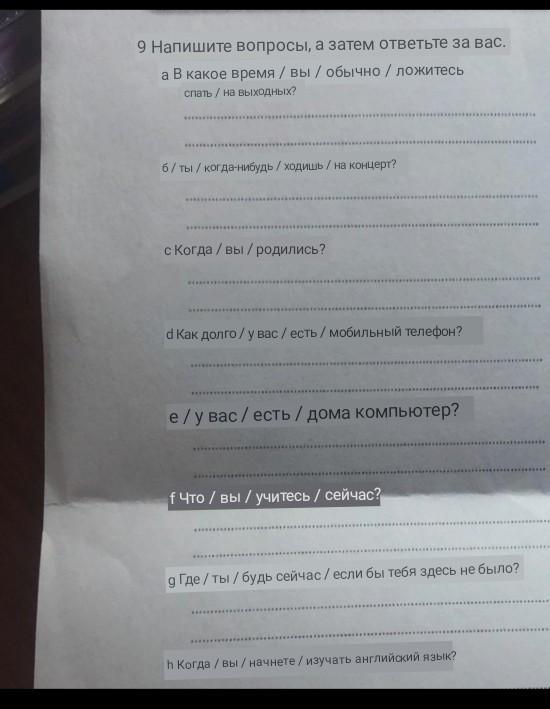 9 Напишите вопросы, а затем ответьте за вас.

а В какое время / вы / обычно / ложитесь спать / на выходных?

____

____

б / ты / когда-нибудь / ходишь / на концерт?

____

____

c Когда / вы / родились?

____

____

d Как долго / у вас / есть / мобильный телефон?

____

____

e / у вас / есть / дома компьютер?

____

____

f Что / вы / учитесь / сейчас?

____

____

g Где / ты / будь сейчас / если бы тебя здесь не было?

____

____

h Когда / вы / начнете / изучать английский язык?